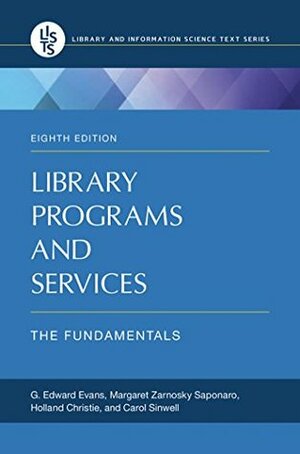 LISTS LIBRARY AND INFORMATION SCIENCE TEXT SERIES

EIGHTH EDITION

LIBRARY PROGRAMS AND SERVICES

THE FUNDAMENTALS

G. Edward Evans, Margaret Zarnosky Saponaro, Holland Christie, and Carol Sinwell